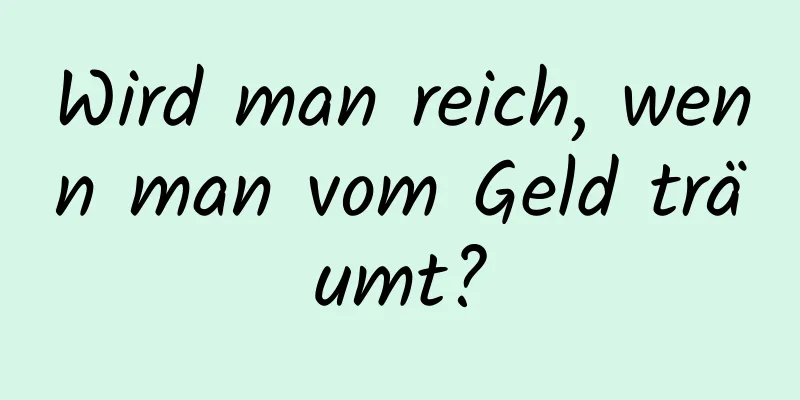 Wird man reich, wenn man vom Geld träumt?